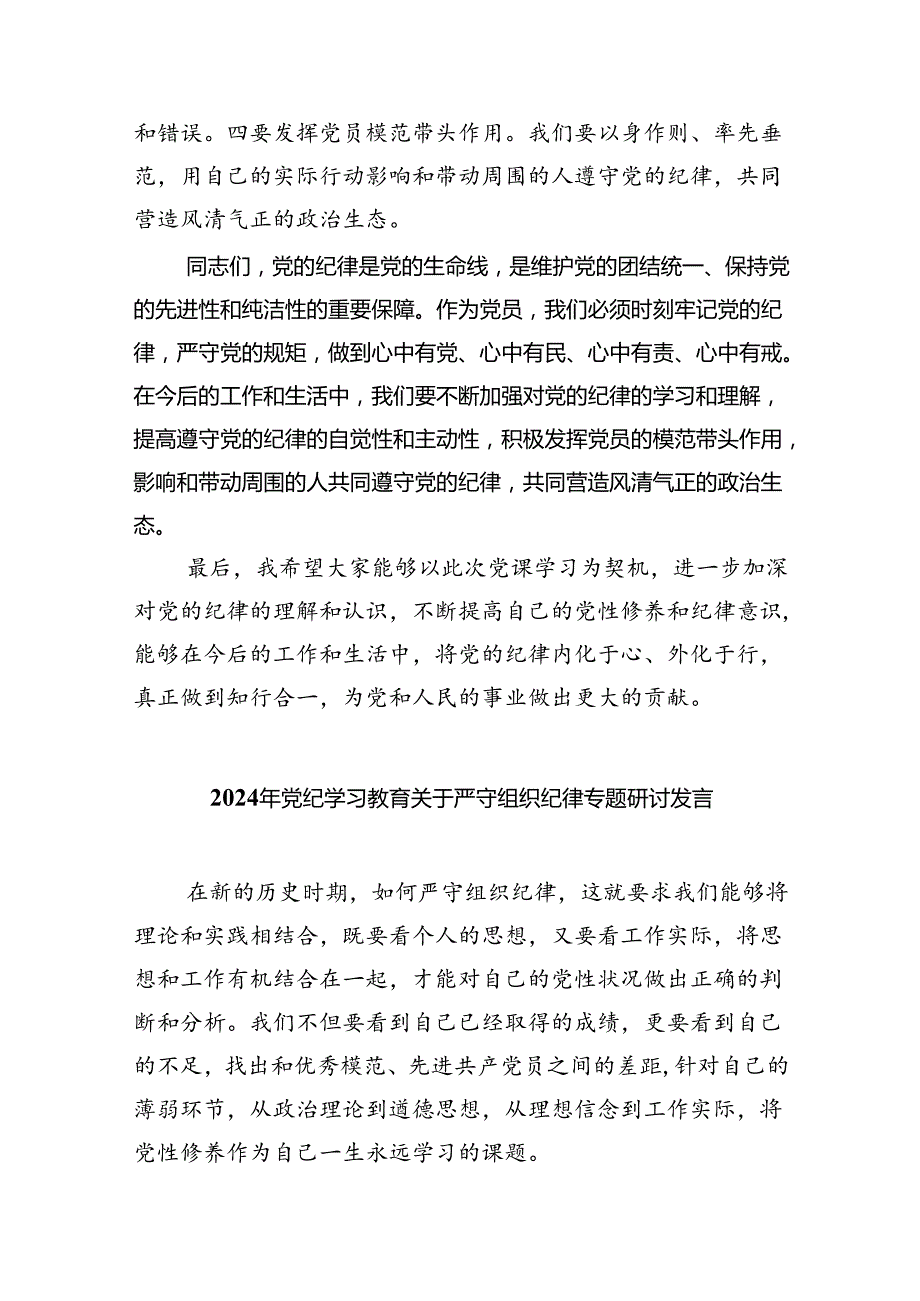 和错误。四要发挥党员模范带头作用。我们要以身作则、率先垂范，用自己的实际行动影响和带动周围的人遵守党的纪律，共同营造风清气正的政治生态。

同志们，党的纪律是党的生命线，是维护党的团结统一、保持党的先进性和纯洁性的重要保障。作为党员，我们必须时刻牢记党的纪律，严守党的规矩，做到心中有党、心中有民、心中有责、心中有戒。在今后的工作和生活中，我们要不断加强对党的纪律的学习和理解，提高遵守党的纪律的自觉性和主动性，积极发挥党员的模范带头作用，影响和带动周围的人共同遵守党的纪律，共同营造风清气正的政治生态。

最后，我希望大家能够以此次党课学习为契机，进一步加深对党的纪律的理解和认识，不断提高自己的党性修养和纪律意识，能够在今后的工作和生活中，将党的纪律内化于心、外化于行，真正做到知行合一，为党和人民的事业做出更大的贡献。

2024年党纪学习教育关于严守组织纪律专题研讨发言

在新的历史时期，如何严守组织纪律，这就要求我们能够将理论和实践相结合，既要看个人的思想，又要看工作实际，将思想和工作有机结合在一起，才能对自己的党性状况做出正确的判断和分析。我们不但要看到自己已经取得的成绩，更要看到自己的不足，找出和优秀模范、先进共产党员之间的差距，针对自己的薄弱环节，从政治理论到道德思想，从理想信念到工作实际，将党性修养作为自己一生永远学习的课题。